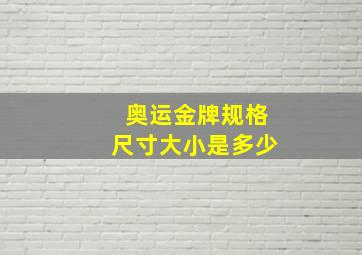 奥运金牌规格
尺寸大小是多少